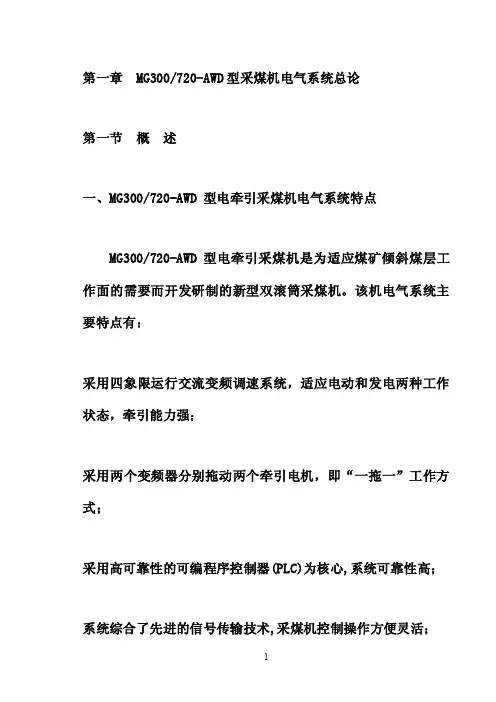 第一章　MG300/720-AWD型采煤机电气系统总论

第一节　概　述

一、MG300/720-AWD 型电牵引采煤机电气系统特点

MG300/720-AWD 型电牵引采煤机是为适应煤矿倾斜煤层工作面的需要而开发研制的新型双滚筒采煤机。该机电气系统主要特点有：

采用四象限运行交流变频调速系统，适应电动和发电两种工作状态，牵引能力强；

采用两个变频器分别拖动两个牵引电机，即“一拖一”工作方式；

采用高可靠性的可编程序控制器(PLC)为核心，系统可靠性高；

系统综合了先进的信号传输技术，采煤机控制操作方便灵活；

1